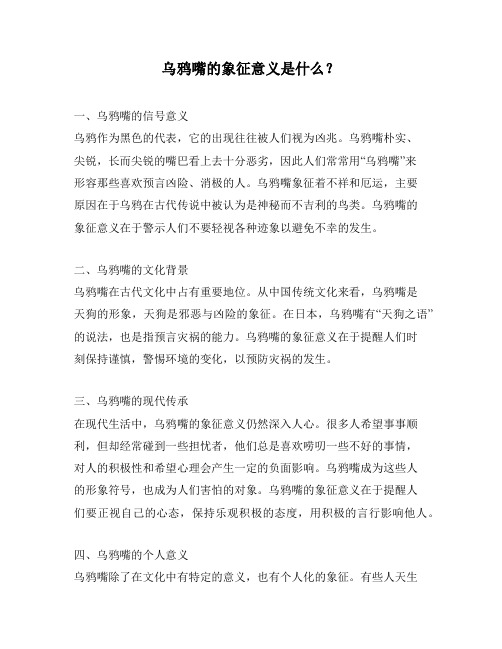 乌鸦嘴的象征意义是什么？

一、乌鸦嘴的信号意义
乌鸦作为黑色的代表，它的出现往往被人们视为凶兆。乌鸦嘴朴实、尖锐，长而尖锐的嘴巴看上去十分恶劣，因此人们常常用“乌鸦嘴”来形容那些喜欢预言凶险、消极的人。乌鸦嘴象征着不祥和厄运，主要原因在于乌鸦在古代传说中被认为是神秘而不吉利的鸟类。乌鸦嘴的象征意义在于警示人们不要轻视各种迹象以避免不幸的发生。

二、乌鸦嘴的文化背景
乌鸦嘴在古代文化中占有重要地位。从中国传统文化来看，乌鸦嘴是天狗的形象，天狗是邪恶与凶险的象征。在日本，乌鸦嘴有“天狗之语”的说法，也是指预言灾祸的能力。乌鸦嘴的象征意义在于提醒人们时刻保持谨慎，警惕环境的变化，以预防灾祸的发生。

三、乌鸦嘴的现代传承
在现代生活中，乌鸦嘴的象征意义仍然深入人心。很多人希望事事顺利，但却经常碰到一些担忧者，他们总是喜欢唠叨一些不好的事情，对人的积极性和希望心理会产生一定的负面影响。乌鸦嘴成为这些人的形象符号，也成为人们害怕的对象。乌鸦嘴的象征意义在于提醒人们要正视自己的心态，保持乐观积极的态度，用积极的言行影响他人。

四、乌鸦嘴的个人意义
乌鸦嘴除了在文化中有特定的意义，也有个人化的象征。有些人天生